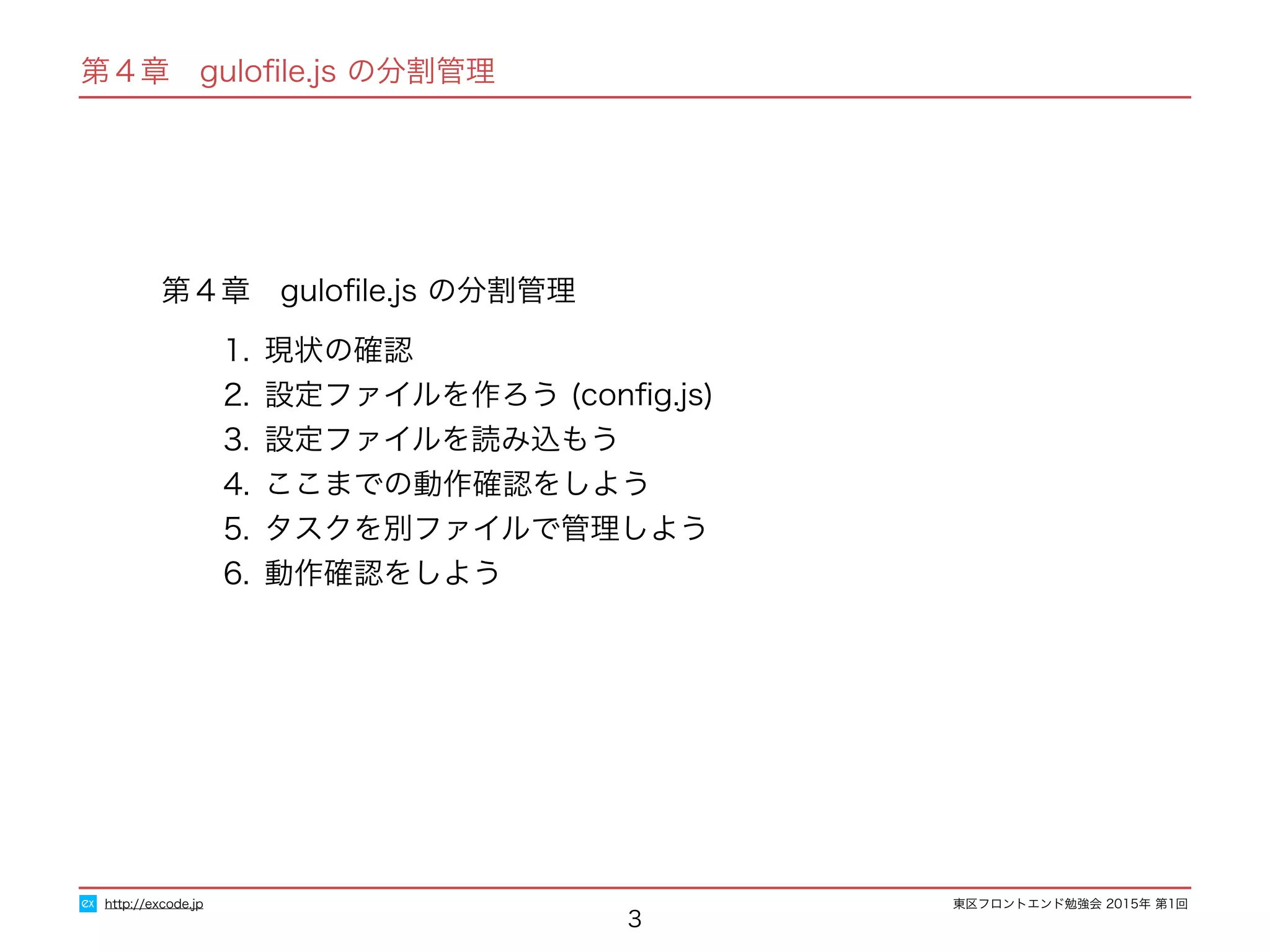 第４章　gulofile.js の分割管理

第４章　gulofile.js の分割管理

1. 現状の確認
2. 設定ファイルを作ろう (config.js)
3. 設定ファイルを読み込もう
4. ここまでの動作確認をしよう
5. タスクを別ファイルで管理しよう
6. 動作確認をしよう

ex http://excode.jp

3

東区フロントエンド勉強会 2015年 第1回